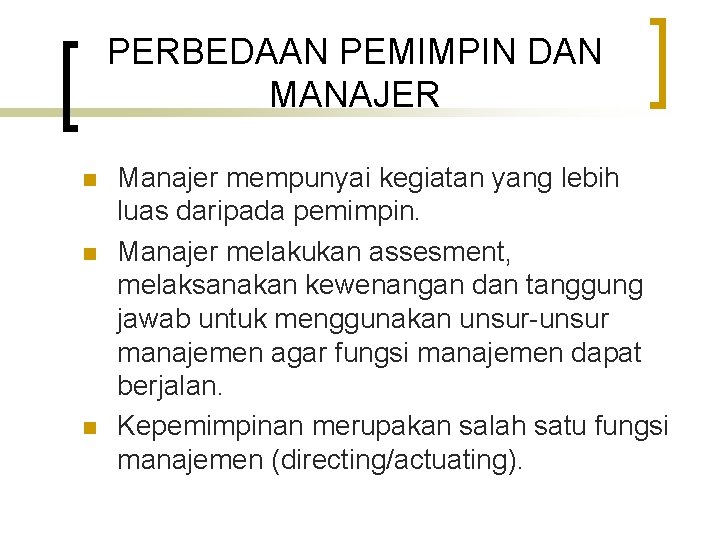 PERBEDAAN PEMIMPIN DAN MANAJER

Manajer mempunyai kegiatan yang lebih luas daripada pemimpin.

Manajer melakukan assesment, melaksanakan kewenangan dan tanggung jawab untuk menggunakan unsur-unsur manajemen agar fungsi manajemen dapat berjalan.

Kepemimpinan merupakan salah satu fungsi manajemen (directing/actuating).